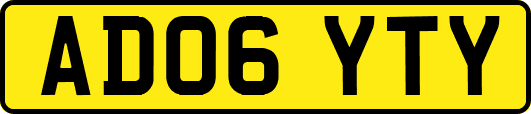 AD06 YTY